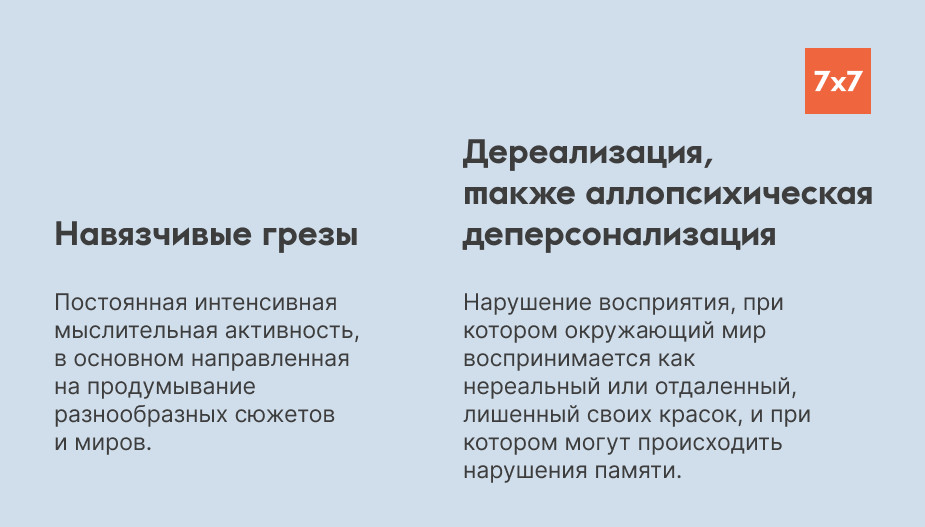 7x7

Навязчивые грезы

Постоянная интенсивная мыслительная активность, в основном направленная на продумывание разнообразных сюжетов и миров.

Дереализация,
также аллопсихическая
деперсонализация

Нарушение восприятия, при котором окружающий мир воспринимается как нереальный или отдаленный, лишенный своих красок, и при котором могут происходить нарушения памяти.